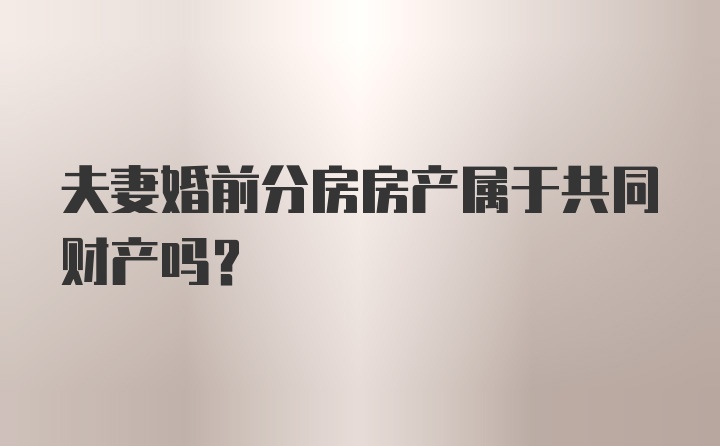 夫妻婚前分房房产属于共同财产吗？